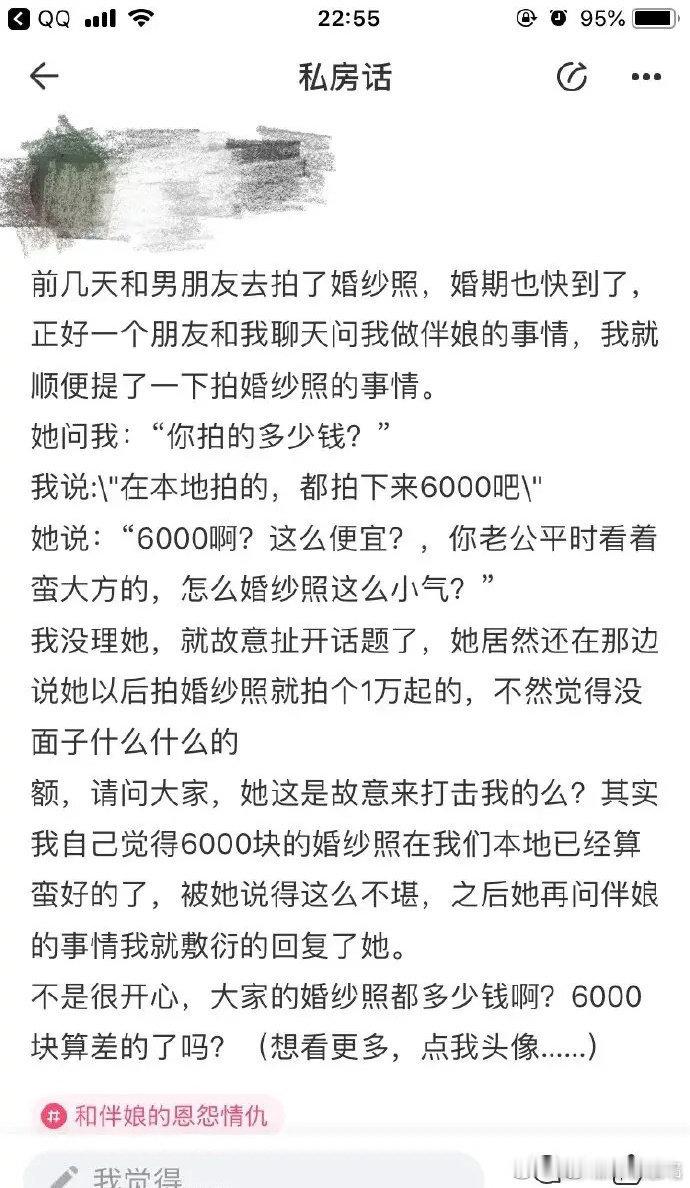 QQ 22:55 95%

私房话

前几天和男朋友去拍了婚纱照，婚期也快到了，正好一个朋友和我聊天问我做伴娘的事情，我就顺便提了一下拍婚纱照的事情。
她问我：“你拍的多少钱？”
我说:\"在本地拍的，都拍下来6000吧\"
她说：“6000啊？这么便宜？，你老公平时看着蛮大方的，怎么婚纱照这么小气？”
我没理她，就故意扯开话题了，她居然还在那边说她以后拍婚纱照就拍个1万起的，不然觉得没面子什么什么的
额，请问大家，她这是故意来打击我的么？其实我自己觉得6000块的婚纱照在我们本地已经算蛮好的了，被她说得这么不堪，之后她再问伴娘的事情我就敷衍的回复了她。
不是很开心，大家的婚纱照都多少钱啊？6000块算差的了吗？（想看更多，点我头像......）

和伴娘的恩怨情仇

我觉得